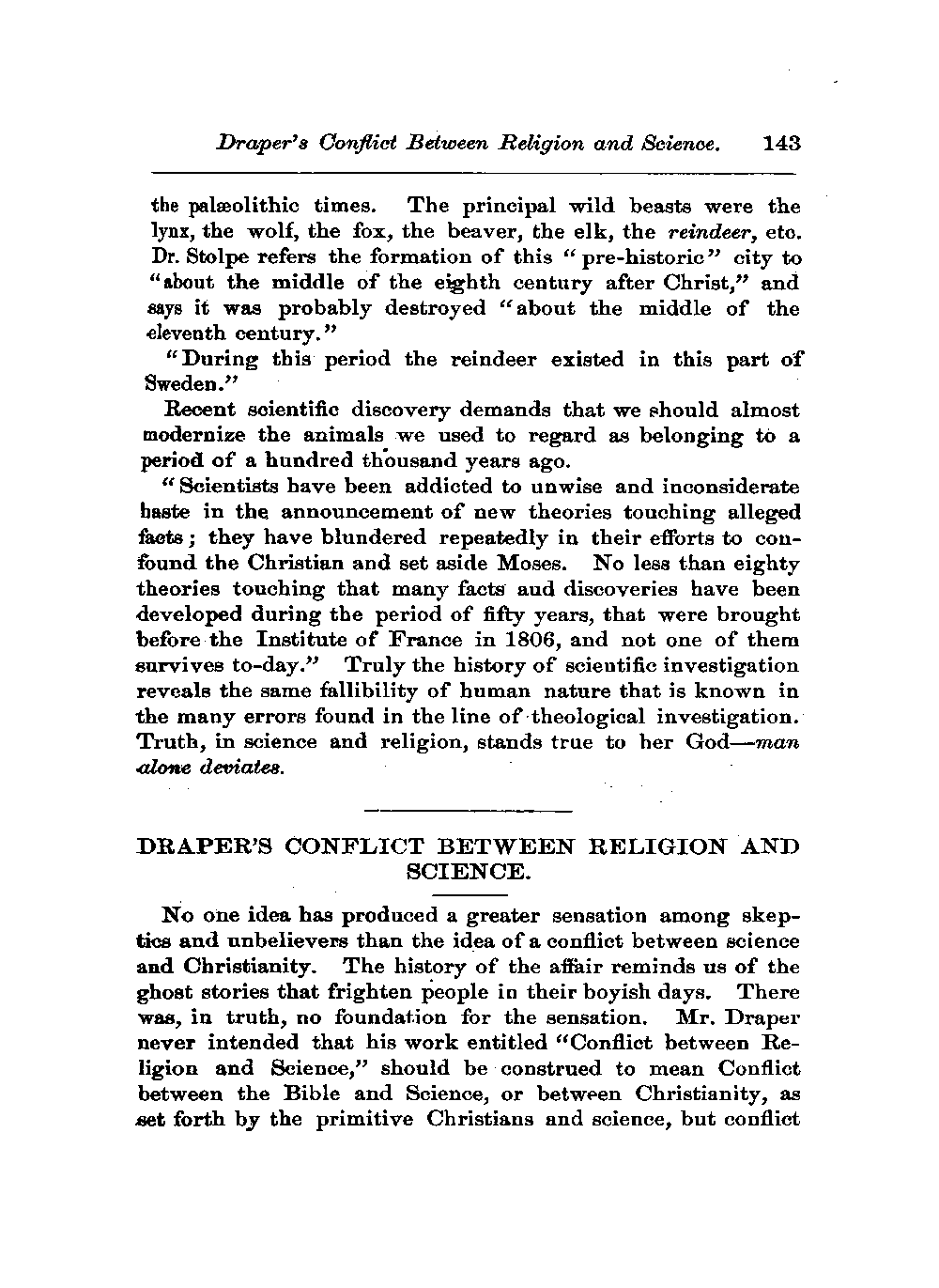 Draper's Conflict Between Religion and Science. 143

the palæolithic times. The principal wild beasts were the lynx, the wolf, the fox, the beaver, the elk, the reindeer, etc. Dr. Stolpe refers the formation of this "pre-historic" city to "about the middle of the eighth century after Christ," and says it was probably destroyed "about the middle of the eleventh century."

"During this period the reindeer existed in this part of Sweden."

Recent scientific discovery demands that we should almost modernize the animals we used to regard as belonging to a period of a hundred thousand years ago.

"Scientists have been addicted to unwise and inconsiderate haste in the announcement of new theories touching alleged facts; they have blundered repeatedly in their efforts to confound the Christian and set aside Moses. No less than eighty theories touching that many facts aud discoveries have been developed during the period of fifty years, that were brought before the Institute of France in 1806, and not one of them survives to-day." Truly the history of scientific investigation reveals the same fallibility of human nature that is known in the many errors found in the line of theological investigation. Truth, in science and religion, stands true to her God—man alone deviates.

DRAPER'S CONFLICT BETWEEN RELIGION AND SCIENCE.

No one idea has produced a greater sensation among skeptics and unbelievers than the idea of a conflict between science and Christianity. The history of the affair reminds us of the ghost stories that frighten people in their boyish days. There was, in truth, no foundation for the sensation. Mr. Draper never intended that his work entitled "Conflict between Religion and Science," should be construed to mean Conflict between the Bible and Science, or between Christianity, as set forth by the primitive Christians and science, but conflict